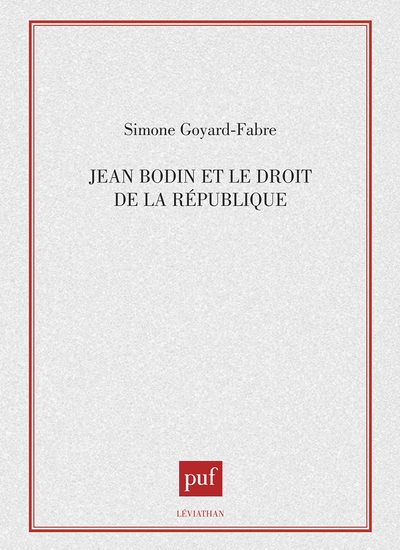 Simone Goyard-Fabre

JEAN BODIN ET LE DROIT DE LA RÉPUBLIQUE

puf

LÉVIATHAN